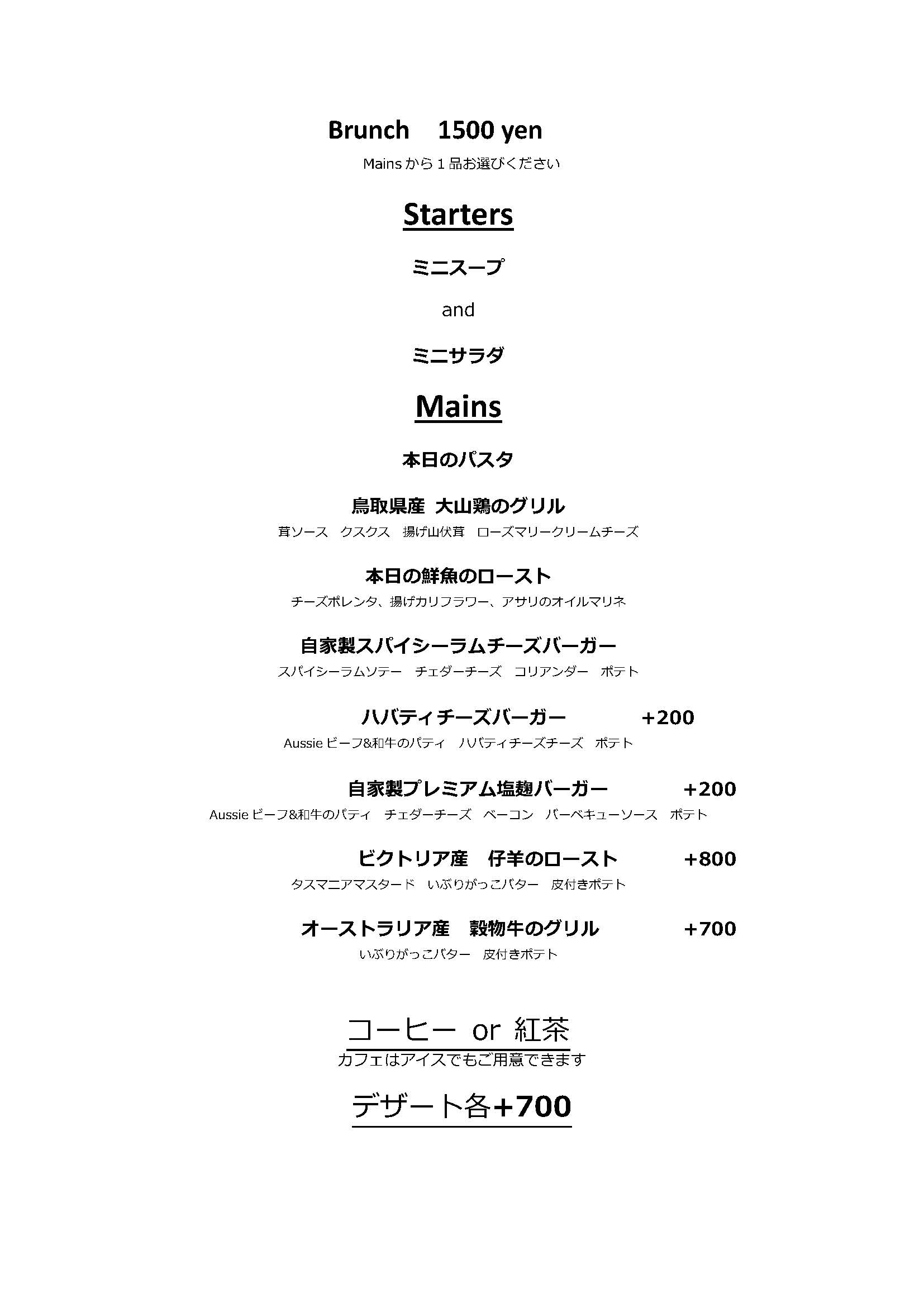 Brunch　1500 yen

Mains から１品お選びください

Starters

ミニスープ

and

ミニサラダ

Mains

本日のパスタ

鳥取県産 大山鶏のグリル

茸ソース　クスクス　揚げ山伏茸　ローズマリークリームチーズ

本日の鮮魚のロースト

チーズポレンタ、揚げカリフラワー、アサリのオイルマリネ

自家製スパイシーラムチーズバーガー

スパイシーラムソテー　チェダーチーズ　コリアンダー　ポテト

ハバティチーズバーガー　+200

Aussie ビーフ&和牛のパティ　ハバティチーズチーズ　ポテト

自家製プレミアム塩麹バーガー　+200

Aussie ビーフ&和牛のパティ　チェダーチーズ　ベーコン　バーベキューソース　ポテト

ビクトリア産　仔羊のロースト　+800

タスマニアマスタード　いぶりがっこバター　皮付きポテト

オーストラリア産　穀物牛のグリル　+700

いぶりがっこバター　皮付きポテト

コーヒー or 紅茶

カフェはアイスでもご用意できます

デザート各+700